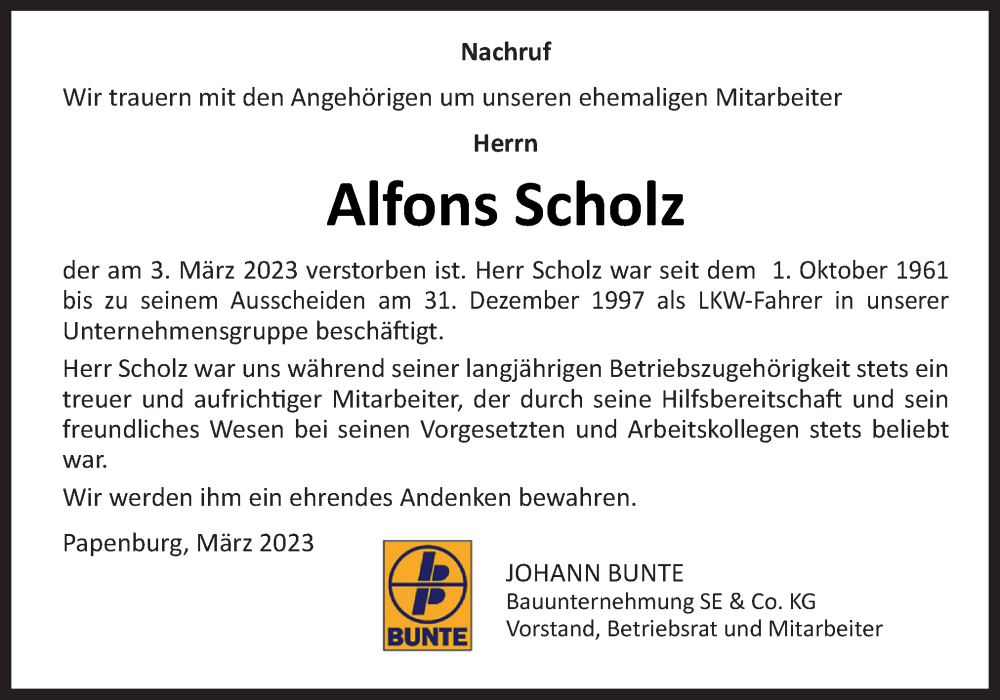 Nachruf

Wir trauern mit den Angehörigen um unseren ehemaligen Mitarbeiter

Herrn

Alfons Scholz

der am 3. März 2023 verstorben ist. Herr Scholz war seit dem 1. Oktober 1961 bis zu seinem Ausscheiden am 31. Dezember 1997 als LKW-Fahrer in unserer Unternehmensgruppe beschäftigt.

Herr Scholz war uns während seiner langjährigen Betriebszugehörigkeit stets ein treuer und aufrichtiger Mitarbeiter, der durch seine Hilfsbereitschaft und sein freundliches Wesen bei seinen Vorgesetzten und Arbeitskollegen stets beliebt war.

Wir werden ihm ein ehrendes Andenken bewahren.

Papenburg, März 2023

BUNTE

JOHANN BUNTE
Bauunternehmung SE & Co. KG
Vorstand, Betriebsrat und Mitarbeiter